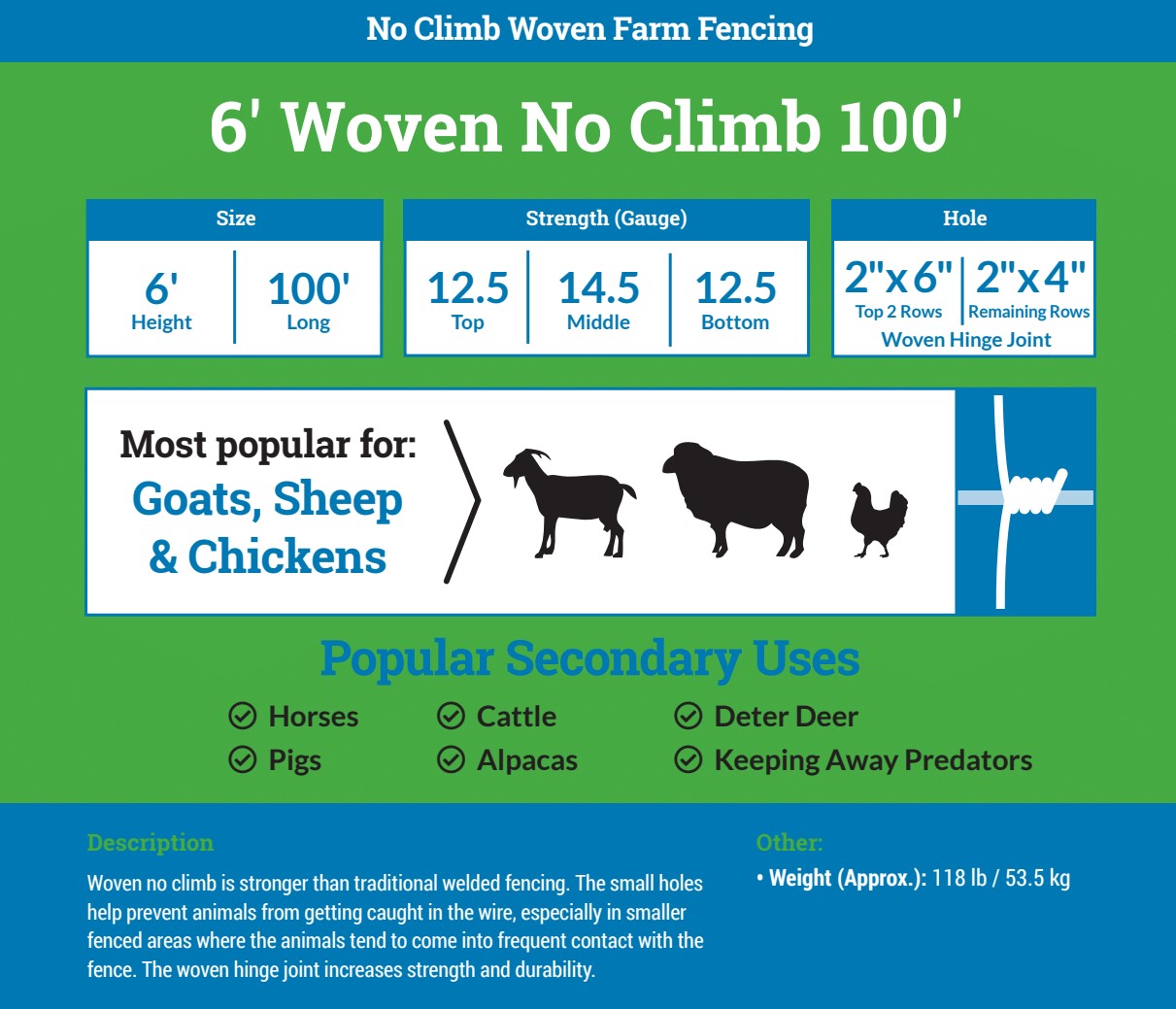 No Climb Woven Farm Fencing

6' Woven No Climb 100'

Size
6'
Height
100'
Long

Strength (Gauge)
12.5
Top
14.5
Middle
12.5
Bottom

Hole
2"x6"
Top 2 Rows
2"x4"
Remaining Rows
Woven Hinge Joint

Most popular for:
Goats, Sheep & Chickens

Popular Secondary Uses

Horses
Pigs
Cattle
Alpacas
Deter Deer
Keeping Away Predators

Description

Woven no climb is stronger than traditional welded fencing. The small holes help prevent animals from getting caught in the wire, especially in smaller fenced areas where the animals tend to come into frequent contact with the fence. The woven hinge joint increases strength and durability.

Other:

• Weight (Approx.): 118 lb / 53.5 kg